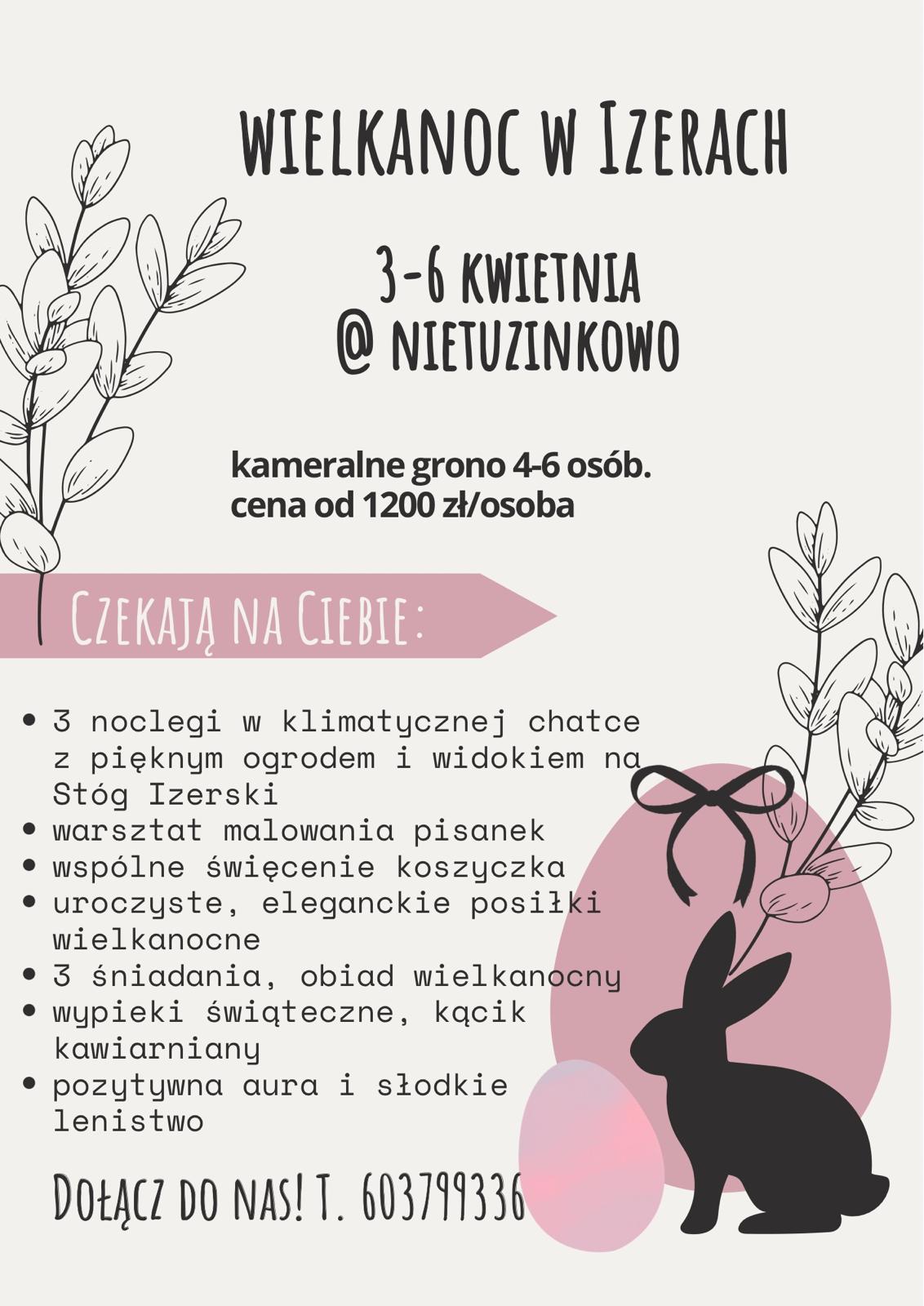 WIELKANOC W IZERACH

3-6 KWIETNIA
@ NIETUZINKOWO

kameralne grono 4-6 osób.
cena od 1200 zł/osoba

CZEKAJĄ NA CIEBIE:

• 3 noclegi w klimatycznej chatce z pięknym ogrodem i widokiem na Stóg Izerski
• warsztat malowania pisanek
• wspólne święcenie koszyczka
• uroczyste, eleganckie posiłki wielkanocne
• 3 śniadania, obiad wielkanocny
• wypieki świąteczne, kącik kawiarniany
• pozytywna aura i słodkie lenistwo

DOŁĄCZ DO NAS! T. 603799336